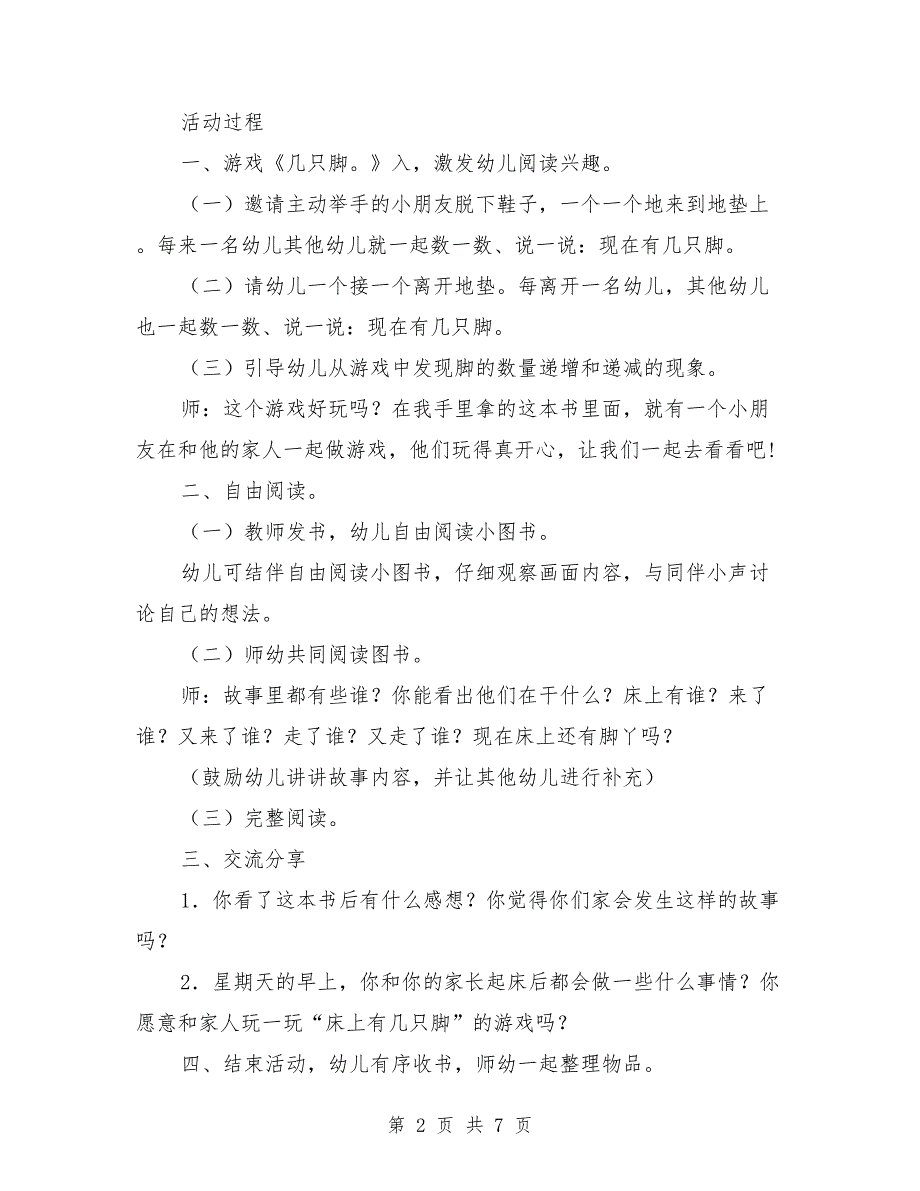 活动过程

一、游戏《几只脚。》入，激发幼儿阅读兴趣。

（一）邀请主动举手的小朋友脱下鞋子，一个一个地来到地垫上。每来一名幼儿其他幼儿就一起数一数、说一说：现在有几只脚。

（二）请幼儿一个接一个离开地垫。每离开一名幼儿，其他幼儿也一起数一数、说一说：现在有几只脚。

（三）引导幼儿从游戏中发现脚的数量递增和递减的现象。

师：这个游戏好玩吗？在我手里拿的这本书里面，就有一个小朋友在和他的家人一起做游戏，他们玩得真开心，让我们一起去看看吧！

二、自由阅读。

（一）教师发书，幼儿自由阅读小图书。

幼儿可结伴自由阅读小图书，仔细观察画面内容，与同伴小声讨论自己的想法。

（二）师幼共同阅读图书。

师：故事里都有些谁？你能看出他们在干什么？床上有谁？来了谁？又来了谁？走了谁？又走了谁？现在床上还有脚丫吗？

（鼓励幼儿讲讲故事内容，并让其他幼儿进行补充）

（三）完整阅读。

三、交流分享

1．你看了这本书后有什么感想？你觉得你们家会发生这样的故事吗？

2．星期天的早上，你和你的家长起床后都会做一些什么事情？你愿意和家人玩一玩“床上有几只脚”的游戏吗？

四、结束活动，幼儿有序收书，师幼一起整理物品。

第 2 页 共 7 页